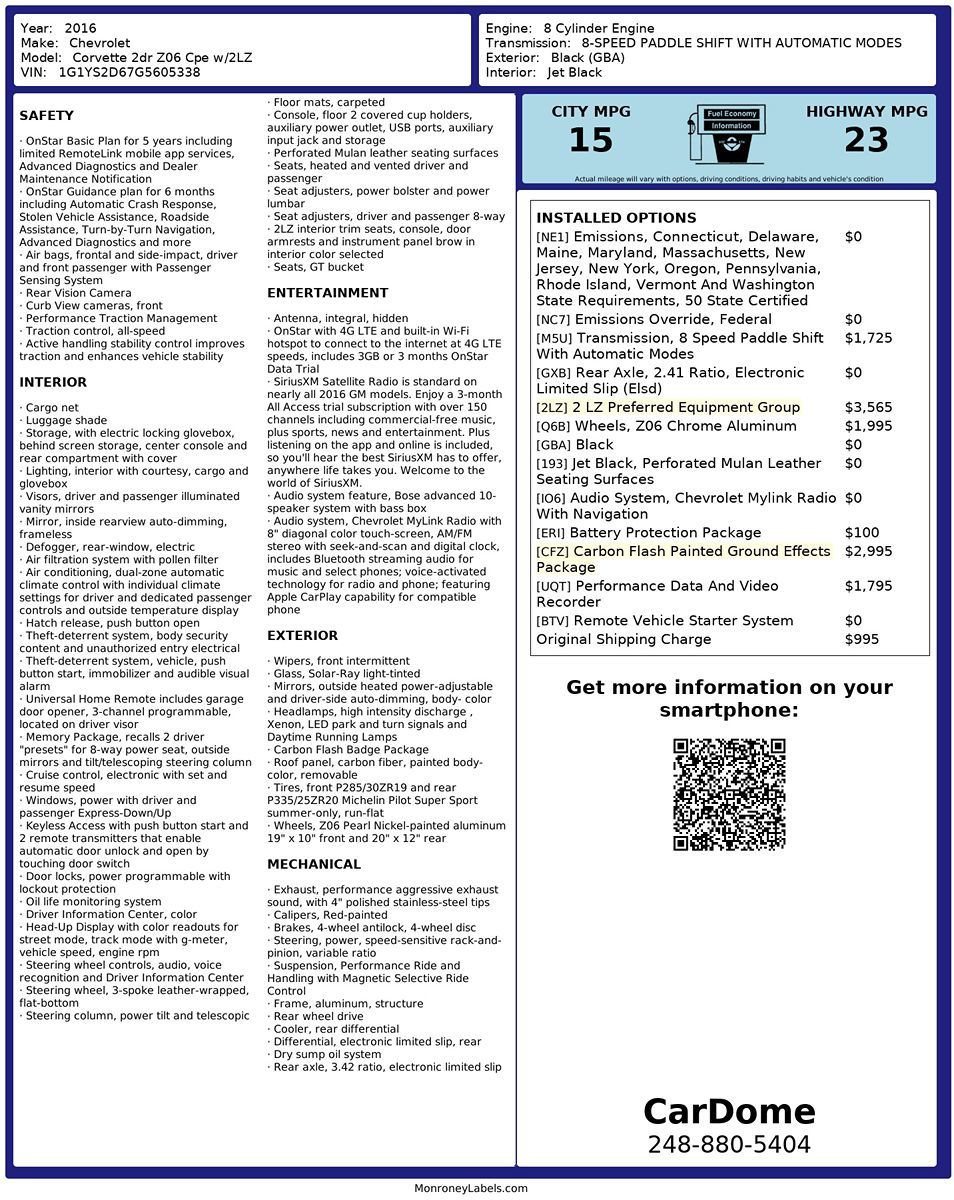 Year: 2016
Make: Chevrolet
Model: Corvette 2dr Z06 Cpe w/2LZ
VIN: 1G1YS2D67G5605338

Engine: 8 Cylinder Engine
Transmission: 8-SPEED PADDLE SHIFT WITH AUTOMATIC MODES
Exterior: Black (GBA)
Interior: Jet Black

SAFETY

· OnStar Basic Plan for 5 years including limited RemoteLink mobile app services, Advanced Diagnostics and Dealer Maintenance Notification
· OnStar Guidance plan for 6 months including Automatic Crash Response, Stolen Vehicle Assistance, Roadside Assistance, Turn-by-Turn Navigation, Advanced Diagnostics and more
· Air bags, frontal and side-impact, driver and front passenger with Passenger Sensing System
· Rear Vision Camera
· Curb View cameras, front
· Performance Traction Management
· Traction control, all-speed
· Active handling stability control improves traction and enhances vehicle stability

INTERIOR

· Cargo net
· Luggage shade
· Storage, with electric locking glovebox, behind screen storage, center console and rear compartment with cover
· Lighting, interior with courtesy, cargo and glovebox
· Visors, driver and passenger illuminated vanity mirrors
· Mirror, inside rearview auto-dimming, frameless
· Defogger, rear-window, electric
· Air filtration system with pollen filter
· Air conditioning, dual-zone automatic climate control with individual climate settings for driver and dedicated passenger controls and outside temperature display
· Hatch release, push button open
· Theft-deterrent system, body security content and unauthorized entry electrical
· Theft-deterrent system, vehicle, push button start, immobilizer and audible visual alarm
· Universal Home Remote includes garage door opener, 3-channel programmable, located on driver visor
· Memory Package, recalls 2 driver "presets" for 8-way power seat, outside mirrors and tilt/telescoping steering column
· Cruise control, electronic with set and resume speed
· Windows, power with driver and passenger Express-Down/Up
· Keyless Access with push button start and 2 remote transmitters that enable automatic door unlock and open by touching door switch
· Door locks, power programmable with lockout protection
· Oil life monitoring system
· Driver Information Center, color
· Head-Up Display with color readouts for street mode, track mode with g-meter, vehicle speed, engine rpm
· Steering wheel controls, audio, voice recognition and Driver Information Center
· Steering wheel, 3-spoke leather-wrapped, flat-bottom
· Steering column, power tilt and telescopic
· Floor mats, carpeted
· Console, floor 2 covered cup holders, auxiliary power outlet, USB ports, auxiliary input jack and storage
· Perforated Mulan leather seating surfaces
· Seats, heated and vented driver and passenger
· Seat adjusters, power bolster and power lumbar
· Seat adjusters, driver and passenger 8-way
· 2LZ interior trim seats, console, door armrests and instrument panel brow in interior color selected
· Seats, GT bucket

ENTERTAINMENT

· Antenna, integral, hidden
· OnStar with 4G LTE and built-in Wi-Fi hotspot to connect to the internet at 4G LTE speeds, includes 3GB or 3 months OnStar Data Trial
· SiriusXM Satellite Radio is standard on nearly all 2016 GM models. Enjoy a 3-month All Access trial subscription with over 150 channels including commercial-free music, plus sports, news and entertainment. Plus listening on the app and online is included, so you'll hear the best SiriusXM has to offer, anywhere life takes you. Welcome to the world of SiriusXM.
· Audio system feature, Bose advanced 10-speaker system with bass box
· Audio system, Chevrolet MyLink Radio with 8" diagonal color touch-screen, AM/FM stereo with seek-and-scan and digital clock, includes Bluetooth streaming audio for music and select phones; voice-activated technology for radio and phone; featuring Apple CarPlay capability for compatible phone

EXTERIOR

· Wipers, front intermittent
· Glass, Solar-Ray light-tinted
· Mirrors, outside heated power-adjustable and driver-side auto-dimming, body- color
· Headlamps, high intensity discharge , Xenon, LED park and turn signals and Daytime Running Lamps
· Carbon Flash Badge Package
· Roof panel, carbon fiber, painted body-color, removable
· Tires, front P285/30ZR19 and rear P335/25ZR20 Michelin Pilot Super Sport summer-only, run-flat
· Wheels, Z06 Pearl Nickel-painted aluminum 19" x 10" front and 20" x 12" rear

MECHANICAL

· Exhaust, performance aggressive exhaust sound, with 4" polished stainless-steel tips
· Calipers, Red-painted
· Brakes, 4-wheel antilock, 4-wheel disc
· Steering, power, speed-sensitive rack-and-pinion, variable ratio
· Suspension, Performance Ride and Handling with Magnetic Selective Ride Control
· Frame, aluminum, structure
· Rear wheel drive
· Cooler, rear differential
· Differential, electronic limited slip, rear
· Dry sump oil system
· Rear axle, 3.42 ratio, electronic limited slip

CITY MPG
15
Fuel Economy Information
HIGHWAY MPG
23
Actual mileage will vary with options, driving conditions, driving habits and vehicle's condition

INSTALLED OPTIONS
| | |
|---|---|
| [NE1] Emissions, Connecticut, Delaware, Maine, Maryland, Massachusetts, New Jersey, New York, Oregon, Pennsylvania, Rhode Island, Vermont And Washington State Requirements, 50 State Certified | $0 |
| [NC7] Emissions Override, Federal | $0 |
| [M5U] Transmission, 8 Speed Paddle Shift With Automatic Modes | $1,725 |
| [GXB] Rear Axle, 2.41 Ratio, Electronic Limited Slip (Elsd) | $0 |
| [2LZ] 2 LZ Preferred Equipment Group | $3,565 |
| [Q6B] Wheels, Z06 Chrome Aluminum | $1,995 |
| [GBA] Black | $0 |
| [193] Jet Black, Perforated Mulan Leather Seating Surfaces | $0 |
| [IO6] Audio System, Chevrolet Mylink Radio With Navigation | $0 |
| [ERI] Battery Protection Package | $100 |
| [CFZ] Carbon Flash Painted Ground Effects Package | $2,995 |
| [UQT] Performance Data And Video Recorder | $1,795 |
| [BTV] Remote Vehicle Starter System | $0 |
| Original Shipping Charge | $995 |

Get more information on your smartphone:

CarDome
248-880-5404

MonroneyLabels.com